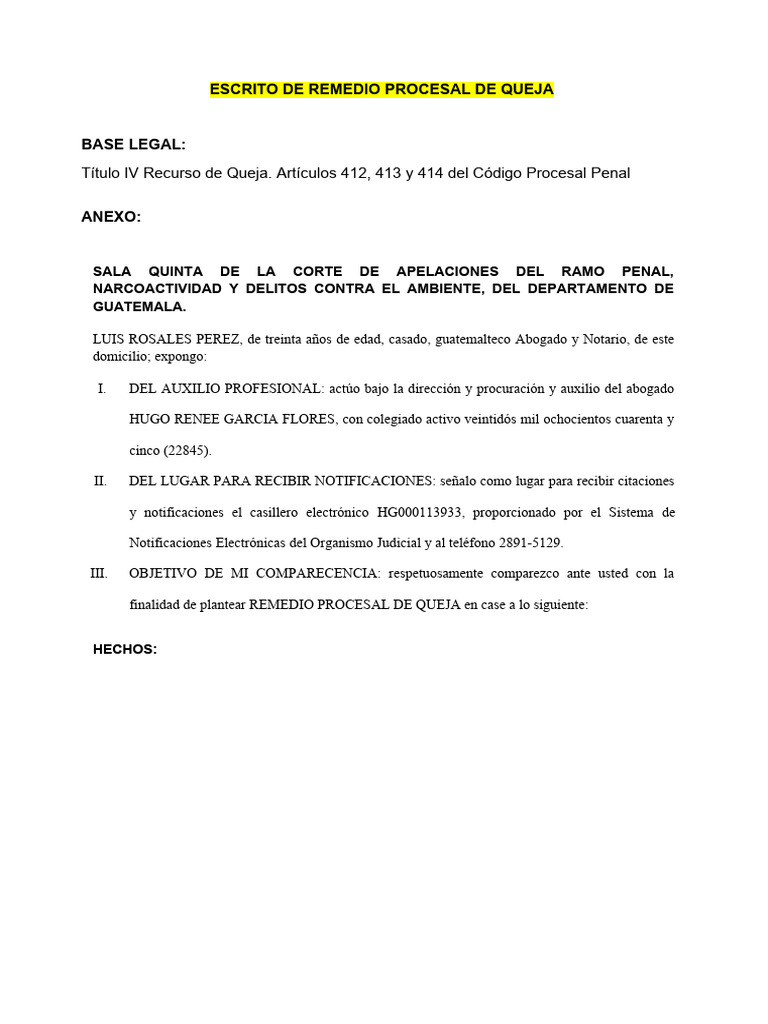 ESCRITO DE REMEDIO PROCESAL DE QUEJA

BASE LEGAL:

Título IV Recurso de Queja. Artículos 412, 413 y 414 del Código Procesal Penal

ANEXO:

SALA QUINTA DE LA CORTE DE APELACIONES DEL RAMO PENAL, NARCOACTIVIDAD Y DELITOS CONTRA EL AMBIENTE, DEL DEPARTAMENTO DE GUATEMALA.

LUIS ROSALES PEREZ, de treinta años de edad, casado, guatemalteco Abogado y Notario, de este domicilio; expongo:

I. DEL AUXILIO PROFESIONAL: actúo bajo la dirección y procuración y auxilio del abogado HUGO RENEE GARCIA FLORES, con colegiado activo veintidós mil ochocientos cuarenta y cinco (22845).

II. DEL LUGAR PARA RECIBIR NOTIFICACIONES: señalo como lugar para recibir citaciones y notificaciones el casillero electrónico HG000113933, proporcionado por el Sistema de Notificaciones Electrónicas del Organismo Judicial y al teléfono 2891-5129.

III. OBJETIVO DE MI COMPARECENCIA: respetuosamente comparezco ante usted con la finalidad de plantear REMEDIO PROCESAL DE QUEJA en case a lo siguiente:

HECHOS: